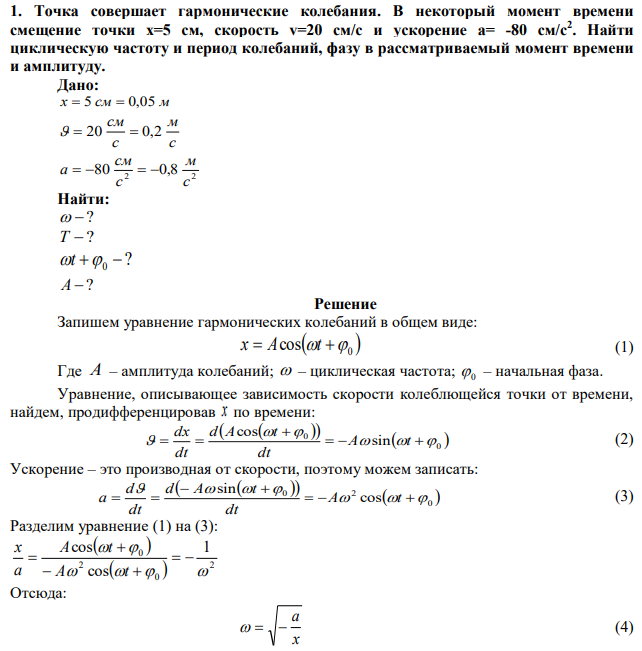 1. Точка совершает гармонические колебания. В некоторый момент времени смещение точки x=5 см, скорость v=20 см/с и ускорение a= -80 см/с$^2$. Найти циклическую частоту и период колебаний, фазу в рассматриваемый момент времени и амплитуду.

Дано:
$x = 5\ см = 0{,}05\ м$
$\vartheta = 20\ \frac{см}{с} = 0{,}2\ \frac{м}{с}$
$a = -80\ \frac{см}{с^2} = -0{,}8\ \frac{м}{с^2}$

Найти:
$\omega - ?$
$T - ?$
$\omega t + \varphi_0 - ?$
$A - ?$

Решение

Запишем уравнение гармонических колебаний в общем виде:
$x = A\cos(\omega t + \varphi_0)$ (1)

Где $A$ – амплитуда колебаний; $\omega$ – циклическая частота; $\varphi_0$ – начальная фаза.

Уравнение, описывающее зависимость скорости колеблющейся точки от времени, найдем, продифференцировав $x$ по времени:
$\vartheta = \frac{dx}{dt} = \frac{d(A\cos(\omega t + \varphi_0))}{dt} = -A\omega\sin(\omega t + \varphi_0)$ (2)

Ускорение – это производная от скорости, поэтому можем записать:
$a = \frac{d\vartheta}{dt} = \frac{d(-A\omega\sin(\omega t + \varphi_0))}{dt} = -A\omega^2\cos(\omega t + \varphi_0)$ (3)

Разделим уравнение (1) на (3):
$\frac{x}{a} = \frac{A\cos(\omega t + \varphi_0)}{-A\omega^2\cos(\omega t + \varphi_0)} = -\frac{1}{\omega^2}$

Отсюда:
$\omega = \sqrt{-\frac{a}{x}}$ (4)